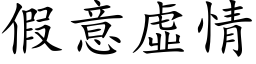 假意虛情